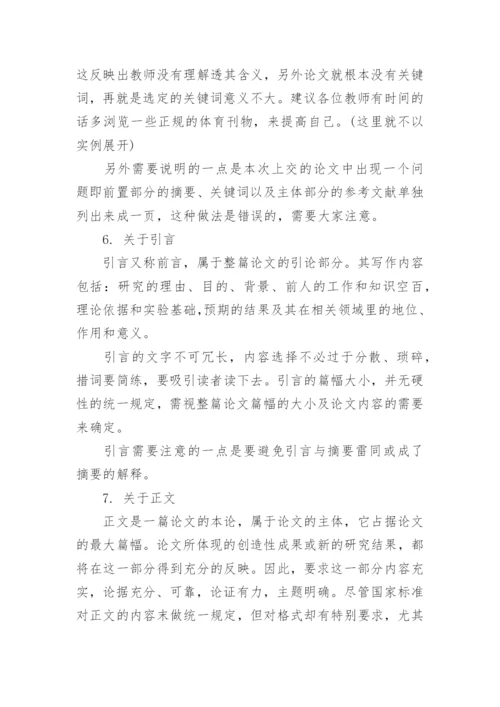 这反映出教师没有理解透其含义，另外论文就根本没有关键词，再就是选定的关键词意义不大。建议各位教师有时间的话多浏览一些正规的体育刊物，来提高自己。(这里就不以实例展开)

另外需要说明的一点是本次上交的论文中出现一个问题即前置部分的摘要、关键词以及主体部分的参考文献单独列出来成一页，这种做法是错误的，需要大家注意。

6. 关于引言

引言又称前言，属于整篇论文的引论部分。其写作内容包括：研究的理由、目的、背景、前人的工作和知识空百，理论依据和实验基础,预期的结果及其在相关领域里的地位、作用和意义。

引言的文字不可冗长，内容选择不必过于分散、琐碎，措词要简练，要吸引读者读下去。引言的篇幅大小，并无硬性的统一规定，需视整篇论文篇幅的大小及论文内容的需要来确定。

引言需要注意的一点是要避免引言与摘要雷同或成了摘要的解释。

7. 关于正文

正文是一篇论文的本论，属于论文的主体，它占据论文的最大篇幅。论文所体现的创造性成果或新的研究结果，都将在这一部分得到充分的反映。因此，要求这一部分内容充实，论据充分、可靠，论证有力，主题明确。尽管国家标准对正文的内容未做统一规定，但对格式却有特别要求，尤其